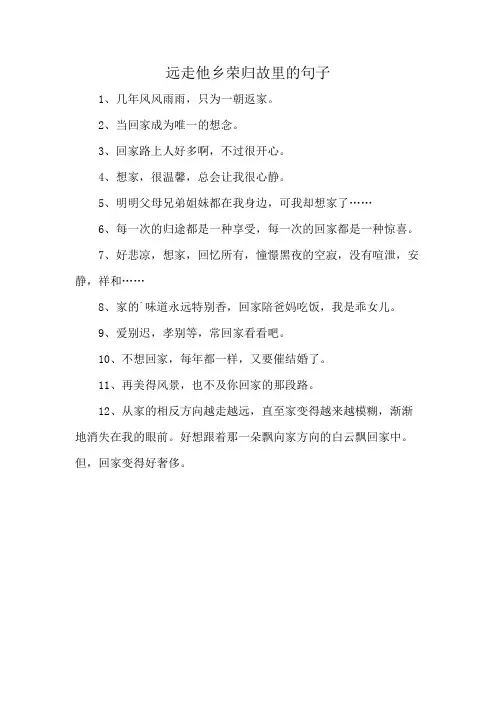 远走他乡荣归故里的句子

1、几年风风雨雨，只为一朝返家。

2、当回家成为唯一的想念。

3、回家路上人好多啊，不过很开心。

4、想家，很温馨，总会让我很心静。

5、明明父母兄弟姐妹都在我身边，可我却想家了……

6、每一次的归途都是一种享受，每一次的回家都是一种惊喜。

7、好悲凉，想家，回忆所有，憧憬黑夜的空寂，没有喧泄，安静，祥和……

8、家的`味道永远特别香，回家陪爸妈吃饭，我是乖女儿。

9、爱别迟，孝别等，常回家看看吧。

10、不想回家，每年都一样，又要催结婚了。

11、再美得风景，也不及你回家的那段路。

12、从家的相反方向越走越远，直至家变得越来越模糊，渐渐地消失在我的眼前。好想跟着那一朵飘向家方向的白云飘回家中。但，回家变得好奢侈。